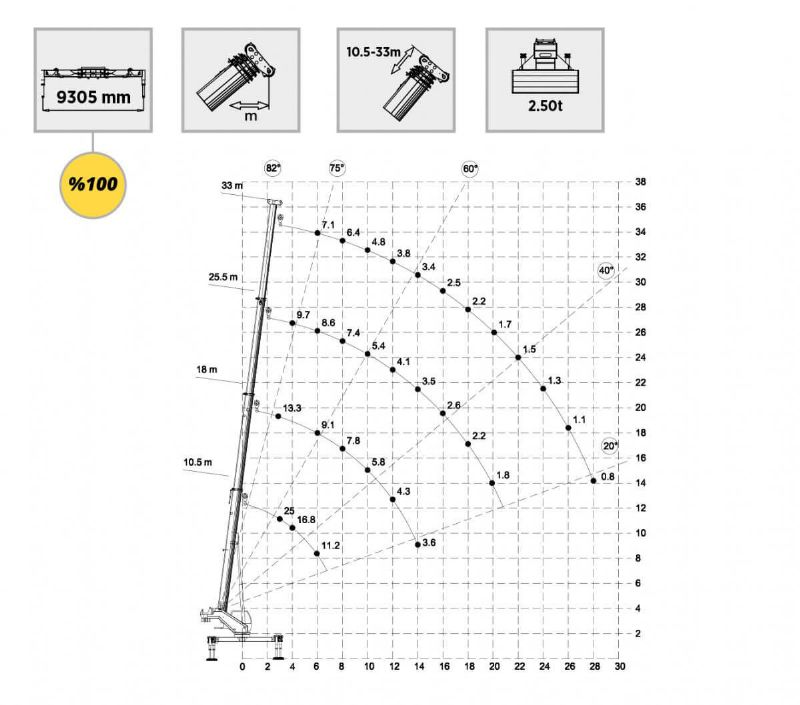 9305 mm

m

10.5-33m

2.50t

%100

82°
75°
60°
40°
20°

33 m
25.5 m
18 m
10.5 m

7.1
6.4
4.8
3.8
3.4
2.5
2.2
1.7
1.5
1.3
1.1
0.8

9.7
8.6
7.4
5.4
4.1
3.5
2.6
2.2
1.8

13.3
9.1
7.8
5.8
4.3
3.6

25
16.8
11.2

38
36
34
32
30
28
26
24
22
20
18
16
14
12
10
8
6
4
2

0
2
4
6
8
10
12
14
16
18
20
22
24
26
28
30